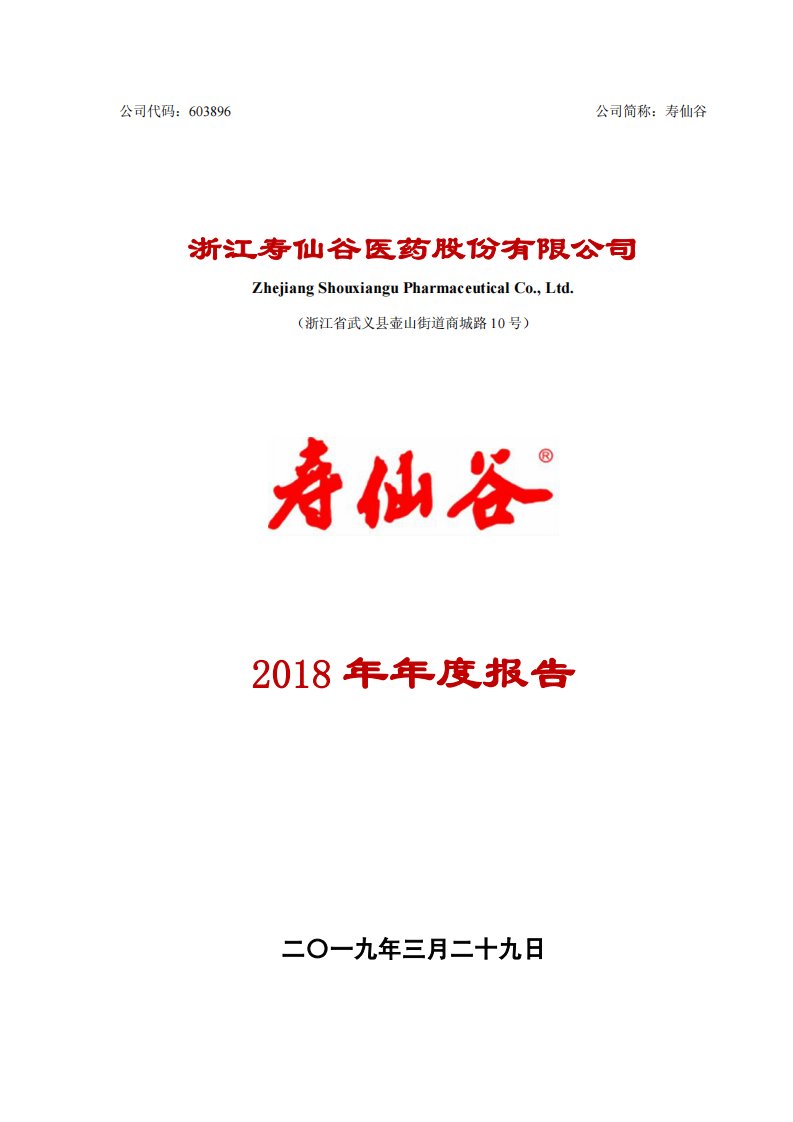 公司代码：603896

公司简称：寿仙谷

浙江寿仙谷医药股份有限公司

Zhejiang Shouxiangu Pharmaceutical Co., Ltd.

（浙江省武义县壶山街道商城路10号）

寿仙谷®

2018年年度报告

二〇一九年三月二十九日